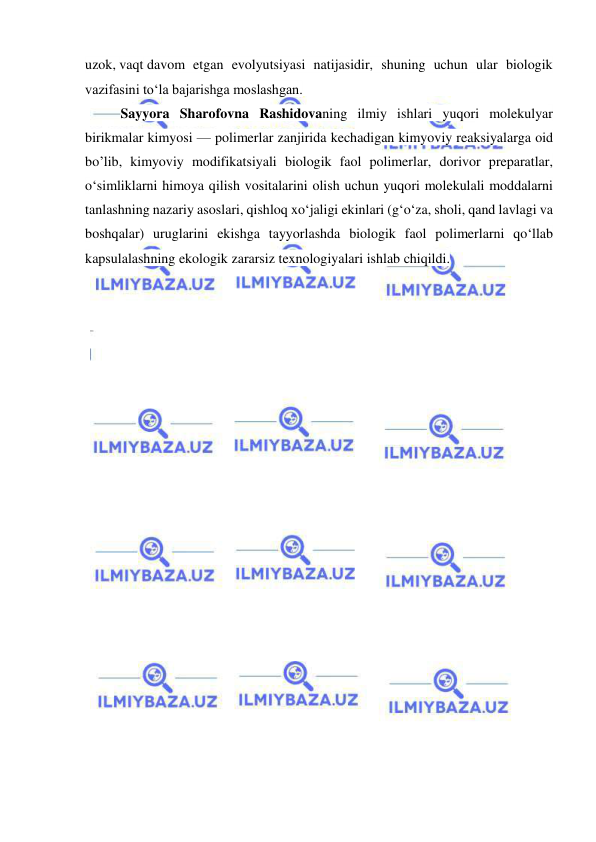 uzok, vaqt davom etgan evolyutsiyasi natijasidir, shuning uchun ular biologik vazifasini to‘la bajarishga moslashgan.

Sayyora Sharofovna Rashidovaning ilmiy ishlari yuqori molekulyar birikmalar kimyosi — polimerlar zanjirida kechadigan kimyoviy reaksiyalarga oid bo’lib, kimyoviy modifikatsiyali biologik faol polimerlar, dorivor preparatlar, o‘simliklarni himoya qilish vositalarini olish uchun yuqori molekulali moddalarni tanlashning nazariy asoslari, qishloq xo‘jaligi ekinlari (g‘o‘za, sholi, qand lavlagi va boshqalar) uruglarini ekishga tayyorlashda biologik faol polimerlarni qo‘llab kapsulalashning ekologik zararsiz texnologiyalari ishlab chiqildi.

ILMIYBAZA.UZ ILMIYBAZA.UZ ILMIYBAZA.UZ
ILMIYBAZA.UZ ILMIYBAZA.UZ ILMIYBAZA.UZ
ILMIYBAZA.UZ ILMIYBAZA.UZ ILMIYBAZA.UZ
ILMIYBAZA.UZ ILMIYBAZA.UZ ILMIYBAZA.UZ